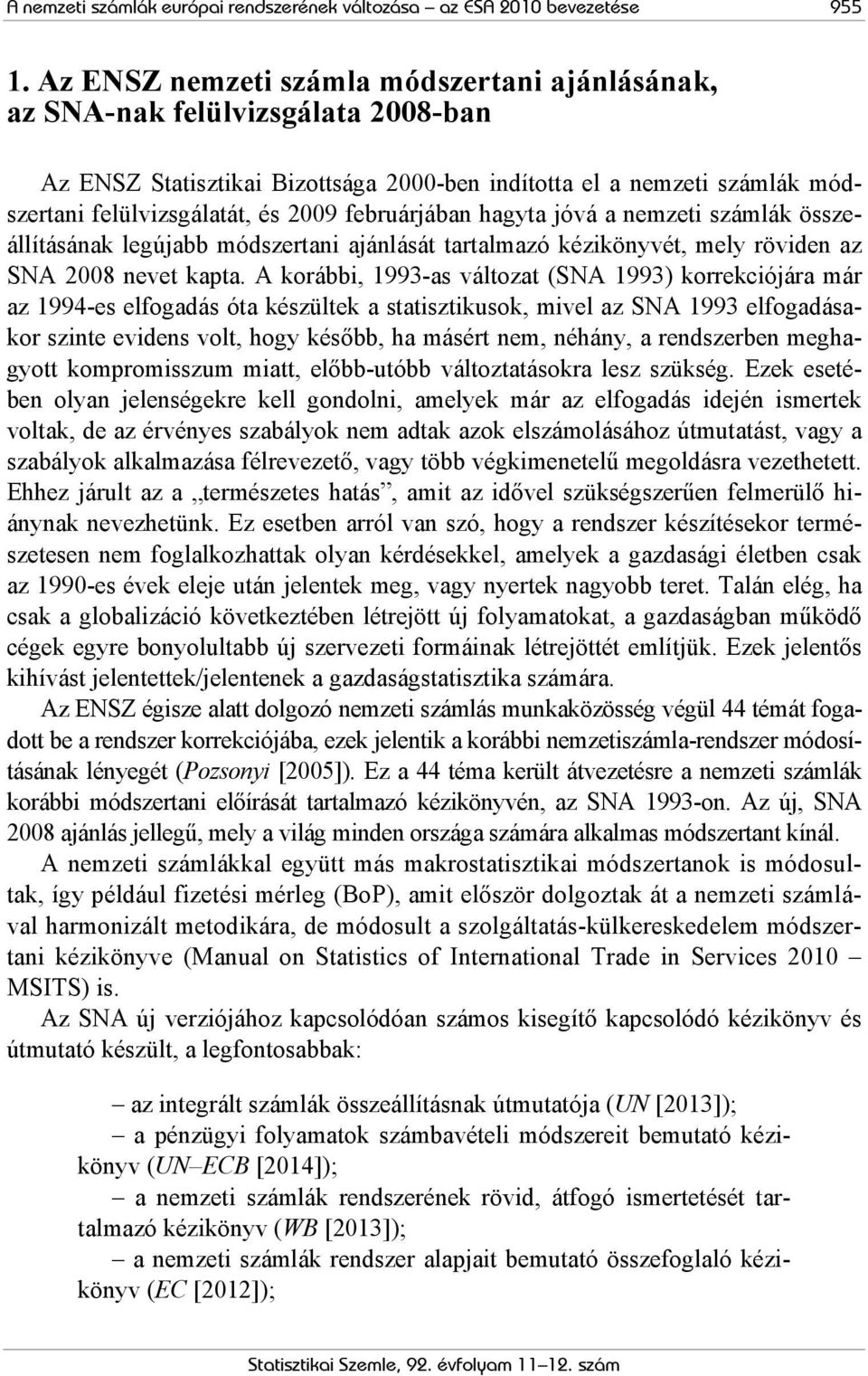 A nemzeti számlák európai rendszerének változása – az ESA 2010 bevezetése 955

1. Az ENSZ nemzeti számla módszertani ajánlásának, az SNA-nak felülvizsgálata 2008-ban

Az ENSZ Statisztikai Bizottsága 2000-ben indította el a nemzeti számlák módszertani felülvizsgálatát, és 2009 februárjában hagyta jóvá a nemzeti számlák összeállításának legújabb módszertani ajánlását tartalmazó kézikönyvét, mely röviden az SNA 2008 nevet kapta. A korábbi, 1993-as változat (SNA 1993) korrekciójára már az 1994-es elfogadás óta készültek a statisztikusok, mivel az SNA 1993 elfogadásakor szinte evidens volt, hogy később, ha másért nem, néhány, a rendszerben meghagyott kompromisszum miatt, előbb-utóbb változtatásokra lesz szükség. Ezek esetében olyan jelenségekre kell gondolni, amelyek már az elfogadás idején ismertek voltak, de az érvényes szabályok nem adtak azok elszámolásához útmutatást, vagy a szabályok alkalmazása félrevezető, vagy több végkimenetelű megoldásra vezethetett. Ehhez járult az a „természetes hatás”, amit az idővel szükségszerűen felmerülő hiánynak nevezhetünk. Ez esetben arról van szó, hogy a rendszer készítésekor természetesen nem foglalkozhattak olyan kérdésekkel, amelyek a gazdasági életben csak az 1990-es évek eleje után jelentek meg, vagy nyertek nagyobb teret. Talán elég, ha csak a globalizáció következtében létrejött új folyamatokat, a gazdaságban működő cégek egyre bonyolultabb új szervezeti formáinak létrejöttét említjük. Ezek jelentős kihívást jelentettek/jelentenek a gazdaságstatisztika számára.

Az ENSZ égisze alatt dolgozó nemzeti számlás munkaközösség végül 44 témát fogadott be a rendszer korrekciójába, ezek jelentik a korábbi nemzetiszámla-rendszer módosításának lényegét (Pozsonyi [2005]). Ez a 44 téma került átvezetésre a nemzeti számlák korábbi módszertani előírását tartalmazó kézikönyvén, az SNA 1993-on. Az új, SNA 2008 ajánlás jellegű, mely a világ minden országa számára alkalmas módszertant kínál.

A nemzeti számlákkal együtt más makrostatisztikai módszertanok is módosultak, így például fizetési mérleg (BoP), amit először dolgoztak át a nemzeti számlával harmonizált metodikára, de módosult a szolgáltatás-külkereskedelem módszertani kézikönyve (Manual on Statistics of International Trade in Services 2010 – MSITS) is.

Az SNA új verziójához kapcsolódóan számos kisegítő kapcsolódó kézikönyv és útmutató készült, a legfontosabbak:

– az integrált számlák összeállításnak útmutatója (UN [2013]);
– a pénzügyi folyamatok számbavételi módszereit bemutató kézikönyv (UN–ECB [2014]);
– a nemzeti számlák rendszerének rövid, átfogó ismertetését tartalmazó kézikönyv (WB [2013]);
– a nemzeti számlák rendszer alapjait bemutató összefoglaló kézikönyv (EC [2012]);

Statisztikai Szemle, 92. évfolyam 11–12. szám